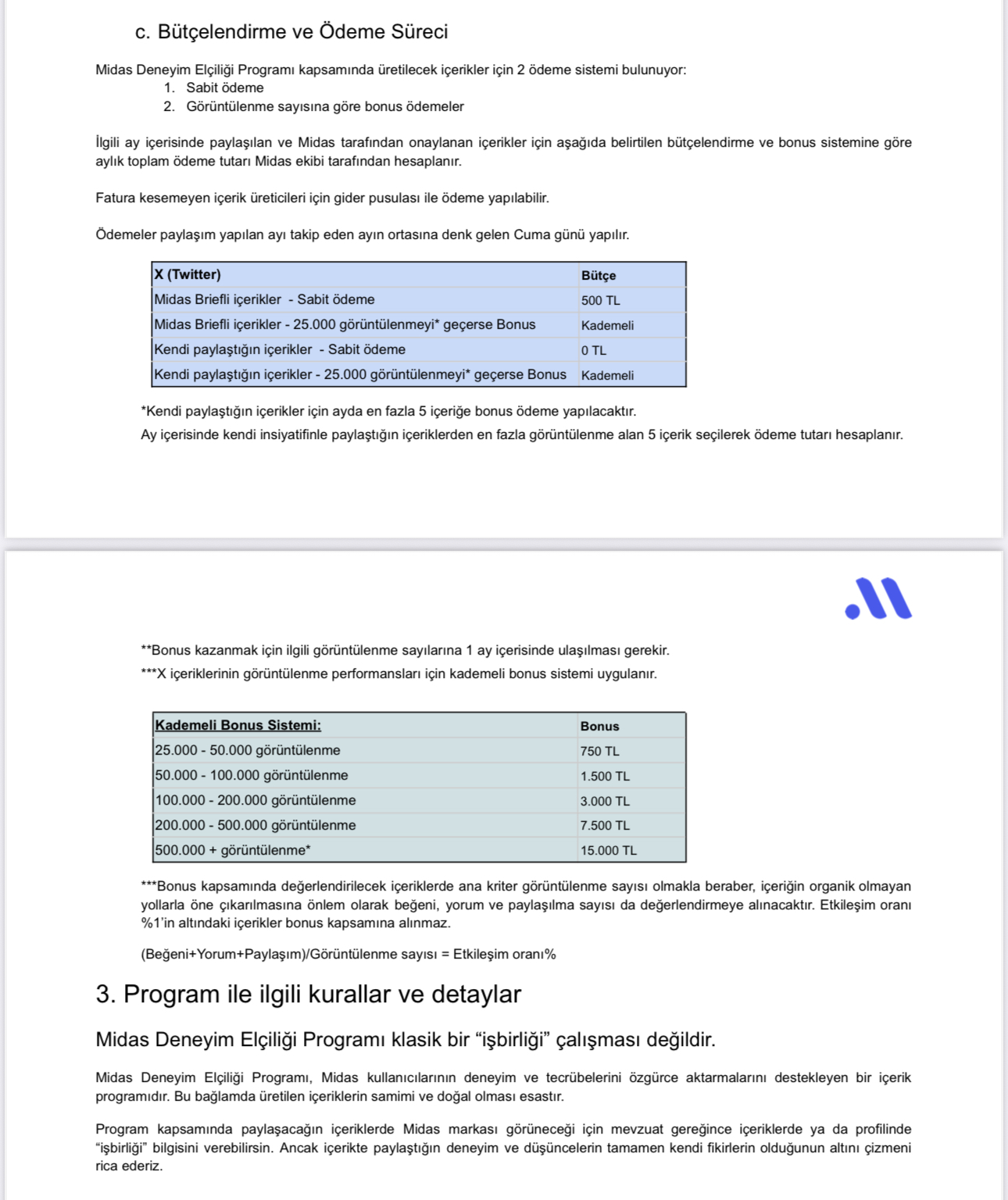 c. Bütçelendirme ve Ödeme Süreci

Midas Deneyim Elçiliği Programı kapsamında üretilecek içerikler için 2 ödeme sistemi bulunuyor:
1. Sabit ödeme
2. Görüntülenme sayısına göre bonus ödemeler

İlgili ay içerisinde paylaşılan ve Midas tarafından onaylanan içerikler için aşağıda belirtilen bütçelendirme ve bonus sistemine göre aylık toplam ödeme tutarı Midas ekibi tarafından hesaplanır.

Fatura kesemeyen içerik üreticileri için gider pusulası ile ödeme yapılabilir.

Ödemeler paylaşım yapılan ayı takip eden ayın ortasına denk gelen Cuma günü yapılır.

| X (Twitter) | Bütçe |
|---|---|
| Midas Briefli içerikler - Sabit ödeme | 500 TL |
| Midas Briefli içerikler - 25.000 görüntülenmeyi* geçerse Bonus | Kademeli |
| Kendi paylaştığın içerikler - Sabit ödeme | 0 TL |
| Kendi paylaştığın içerikler - 25.000 görüntülenmeyi* geçerse Bonus | Kademeli |

*Kendi paylaştığın içerikler için ayda en fazla 5 içeriğe bonus ödeme yapılacaktır.
Ay içerisinde kendi insiyatifinle paylaştığın içeriklerden en fazla görüntülenme alan 5 içerik seçilerek ödeme tutarı hesaplanır.

**Bonus kazanmak için ilgili görüntülenme sayılarına 1 ay içerisinde ulaşılması gerekir.
***X içeriklerinin görüntülenme performansları için kademeli bonus sistemi uygulanır.

| Kademeli Bonus Sistemi: | Bonus |
|---|---|
| 25.000 - 50.000 görüntülenme | 750 TL |
| 50.000 - 100.000 görüntülenme | 1.500 TL |
| 100.000 - 200.000 görüntülenme | 3.000 TL |
| 200.000 - 500.000 görüntülenme | 7.500 TL |
| 500.000 + görüntülenme* | 15.000 TL |

***Bonus kapsamında değerlendirilecek içeriklerde ana kriter görüntülenme sayısı olmakla beraber, içeriğin organik olmayan yollarla öne çıkarılmasına önlem olarak beğeni, yorum ve paylaşılma sayısı da değerlendirmeye alınacaktır. Etkileşim oranı %1'in altındaki içerikler bonus kapsamına alınmaz.

(Beğeni+Yorum+Paylaşım)/Görüntülenme sayısı = Etkileşim oranı%

3. Program ile ilgili kurallar ve detaylar

Midas Deneyim Elçiliği Programı klasik bir “işbirliği” çalışması değildir.

Midas Deneyim Elçiliği Programı, Midas kullanıcılarının deneyim ve tecrübelerini özgürce aktarmalarını destekleyen bir içerik programıdır. Bu bağlamda üretilen içeriklerin samimi ve doğal olması esastır.

Program kapsamında paylaşacağın içeriklerde Midas markası görüneceği için mevzuat gereğince içeriklerde ya da profilinde “işbirliği” bilgisini verebilirsin. Ancak içerikte paylaştığın deneyim ve düşüncelerin tamamen kendi fikirlerin olduğunun altını çizmeni rica ederiz.